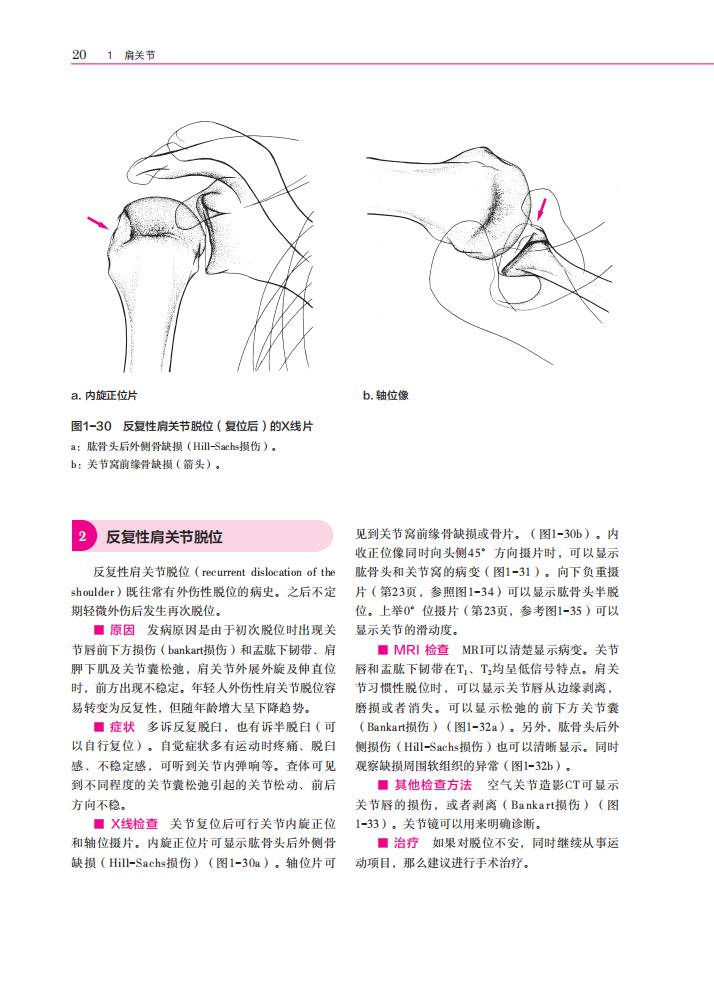 20　1　肩关节

a. 内旋正位片

b. 轴位像

图1-30　反复性肩关节脱位（复位后）的X线片
a：肱骨头后外侧骨缺损（Hill-Sachs损伤）。
b：关节窝前缘骨缺损（箭头）。

2　反复性肩关节脱位

反复性肩关节脱位（recurrent dislocation of the shoulder）既往常有外伤性脱位的病史。之后不定期轻微外伤后发生再次脱位。

■ 原因　发病原因是由于初次脱位时出现关节唇前下方损伤（bankart损伤）和盂肱下韧带、肩胛下肌及关节囊松弛，肩关节外展外旋及伸直位时，前方出现不稳定。年轻人外伤性肩关节脱位容易转变为反复性，但随年龄增大呈下降趋势。

■ 症状　多诉反复脱臼，也有诉半脱臼（可以自行复位）。自觉症状多有运动时疼痛、脱臼感、不稳定感，可听到关节内弹响等。查体可见到不同程度的关节囊松弛引起的关节松动、前后方向不稳。

■ X线检查　关节复位后可行关节内旋正位和轴位摄片。内旋正位片可显示肱骨头后外侧骨缺损（Hill-Sachs损伤）（图1-30a）。轴位片可见到关节窝前缘骨缺损或骨片。（图1-30b）。内收正位像同时向头侧45°方向摄片时，可以显示肱骨头和关节窝的病变（图1-31）。向下负重摄片（第23页，参照图1-34）可以显示肱骨头半脱位。上举0°位摄片（第23页，参考图1-35）可以显示关节的滑动度。

■ MRI 检查　MRI可以清楚显示病变。关节唇和盂肱下韧带在$T_1$、$T_2$均呈低信号特点。肩关节习惯性脱位时，可以显示关节唇从边缘剥离，磨损或者消失。可以显示松弛的前下方关节囊（Bankart损伤）（图1-32a）。另外，肱骨头后外侧损伤（Hill-Sachs损伤）也可以清晰显示。同时观察缺损周围软组织的异常（图1-32b）。

■ 其他检查方法　空气关节造影CT可显示关节唇的损伤，或者剥离（Bankart损伤）（图1-33）。关节镜可以用来明确诊断。

■ 治疗　如果对脱位不安，同时继续从事运动项目，那么建议进行手术治疗。